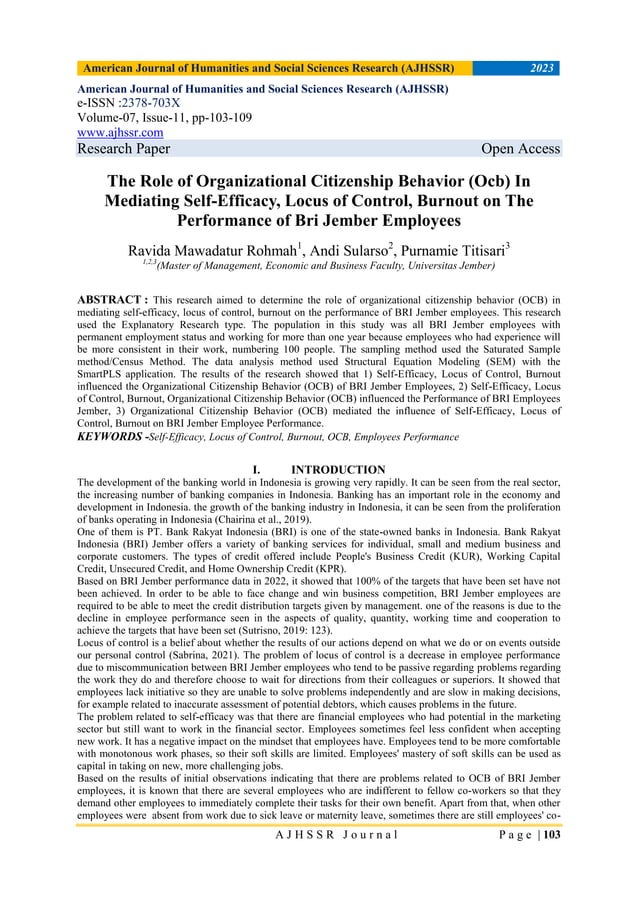 American Journal of Humanities and Social Sciences Research (AJHSSR) 2023

American Journal of Humanities and Social Sciences Research (AJHSSR)
e-ISSN :2378-703X
Volume-07, Issue-11, pp-103-109
www.ajhssr.com
Research Paper Open Access

The Role of Organizational Citizenship Behavior (Ocb) In Mediating Self-Efficacy, Locus of Control, Burnout on The Performance of Bri Jember Employees

Ravida Mawadatur Rohmah$^1$, Andi Sularso$^2$, Purnamie Titisari$^3$
$^{1,2,3}$(Master of Management, Economic and Business Faculty, Universitas Jember)

ABSTRACT : This research aimed to determine the role of organizational citizenship behavior (OCB) in mediating self-efficacy, locus of control, burnout on the performance of BRI Jember employees. This research used the Explanatory Research type. The population in this study was all BRI Jember employees with permanent employment status and working for more than one year because employees who had experience will be more consistent in their work, numbering 100 people. The sampling method used the Saturated Sample method/Census Method. The data analysis method used Structural Equation Modeling (SEM) with the SmartPLS application. The results of the research showed that 1) Self-Efficacy, Locus of Control, Burnout influenced the Organizational Citizenship Behavior (OCB) of BRI Jember Employees, 2) Self-Efficacy, Locus of Control, Burnout, Organizational Citizenship Behavior (OCB) influenced the Performance of BRI Employees Jember, 3) Organizational Citizenship Behavior (OCB) mediated the influence of Self-Efficacy, Locus of Control, Burnout on BRI Jember Employee Performance.
KEYWORDS -Self-Efficacy, Locus of Control, Burnout, OCB, Employees Performance

I. INTRODUCTION
The development of the banking world in Indonesia is growing very rapidly. It can be seen from the real sector, the increasing number of banking companies in Indonesia. Banking has an important role in the economy and development in Indonesia. the growth of the banking industry in Indonesia, it can be seen from the proliferation of banks operating in Indonesia (Chairina et al., 2019).
One of them is PT. Bank Rakyat Indonesia (BRI) is one of the state-owned banks in Indonesia. Bank Rakyat Indonesia (BRI) Jember offers a variety of banking services for individual, small and medium business and corporate customers. The types of credit offered include People's Business Credit (KUR), Working Capital Credit, Unsecured Credit, and Home Ownership Credit (KPR).
Based on BRI Jember performance data in 2022, it showed that 100% of the targets that have been set have not been achieved. In order to be able to face change and win business competition, BRI Jember employees are required to be able to meet the credit distribution targets given by management. one of the reasons is due to the decline in employee performance seen in the aspects of quality, quantity, working time and cooperation to achieve the targets that have been set (Sutrisno, 2019: 123).
Locus of control is a belief about whether the results of our actions depend on what we do or on events outside our personal control (Sabrina, 2021). The problem of locus of control is a decrease in employee performance due to miscommunication between BRI Jember employees who tend to be passive regarding problems regarding the work they do and therefore choose to wait for directions from their colleagues or superiors. It showed that employees lack initiative so they are unable to solve problems independently and are slow in making decisions, for example related to inaccurate assessment of potential debtors, which causes problems in the future.
The problem related to self-efficacy was that there are financial employees who had potential in the marketing sector but still want to work in the financial sector. Employees sometimes feel less confident when accepting new work. It has a negative impact on the mindset that employees have. Employees tend to be more comfortable with monotonous work phases, so their soft skills are limited. Employees' mastery of soft skills can be used as capital in taking on new, more challenging jobs.
Based on the results of initial observations indicating that there are problems related to OCB of BRI Jember employees, it is known that there are several employees who are indifferent to fellow co-workers so that they demand other employees to immediately complete their tasks for their own benefit. Apart from that, when other employees were absent from work due to sick leave or maternity leave, sometimes there are still employees' co-

AJHSSR Journal Page | 103